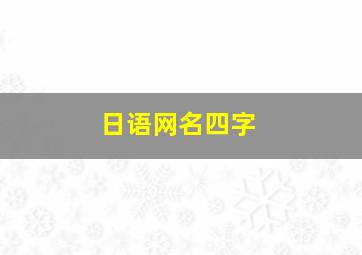 日语网名四字